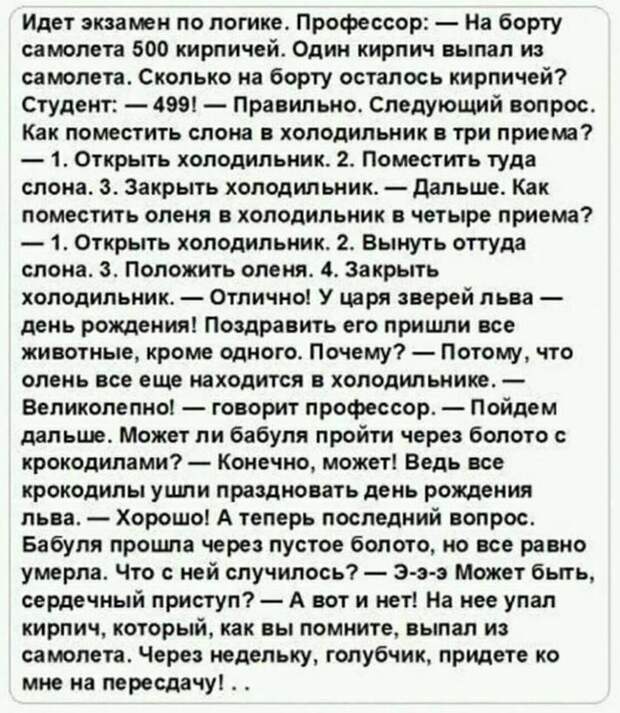 Идет экзамен по логике. Профессор: — На борту самолета 500 кирпичей. Один кирпич выпал из самолета. Сколько на борту осталось кирпичей? Студент: — 499! — Правильно. Следующий вопрос. Как поместить слона в холодильник в три приема? — 1. Открыть холодильник. 2. Поместить туда слона. 3. Закрыть холодильник. — Дальше. Как поместить оленя в холодильник в четыре приема? — 1. Открыть холодильник. 2. Вынуть оттуда слона. 3. Положить оленя. 4. Закрыть холодильник. — Отлично! У царя зверей льва — день рождения! Поздравить его пришли все животные, кроме одного. Почему? — Потому, что олень все еще находится в холодильнике. — Великолепно! — говорит профессор. — Пойдем дальше. Может ли бабуля пройти через болото с крокодилами? — Конечно, может! Ведь все крокодилы ушли праздновать день рождения льва. — Хорошо! А теперь последний вопрос. Бабуля прошла через пустое болото, но все равно умерла. Что с ней случилось? — Э-э-э Может быть, сердечный приступ? — А вот и нет! На нее упал кирпич, который, как вы помните, выпал из самолета. Через недельку, голубчик, придете ко мне на пересдачу! . .